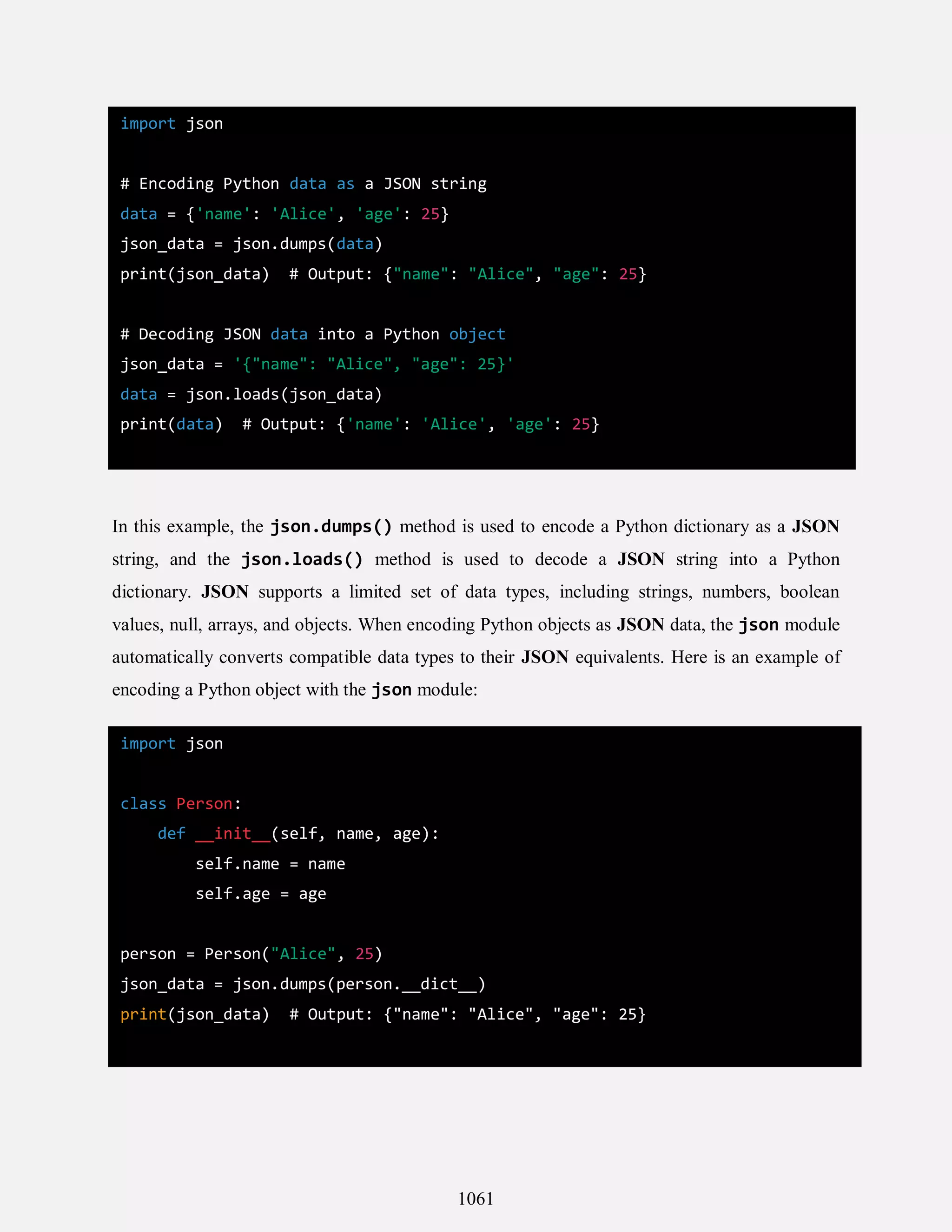 import json

# Encoding Python data as a JSON string
data = {'name': 'Alice', 'age': 25}
json_data = json.dumps(data)
print(json_data)  # Output: {"name": "Alice", "age": 25}

# Decoding JSON data into a Python object
json_data = '{"name": "Alice", "age": 25}'
data = json.loads(json_data)
print(data)  # Output: {'name': 'Alice', 'age': 25}

In this example, the json.dumps() method is used to encode a Python dictionary as a JSON string, and the json.loads() method is used to decode a JSON string into a Python dictionary. JSON supports a limited set of data types, including strings, numbers, boolean values, null, arrays, and objects. When encoding Python objects as JSON data, the json module automatically converts compatible data types to their JSON equivalents. Here is an example of encoding a Python object with the json module:

import json

class Person:
    def __init__(self, name, age):
        self.name = name
        self.age = age

person = Person("Alice", 25)
json_data = json.dumps(person.__dict__)
print(json_data)  # Output: {"name": "Alice", "age": 25}

1061